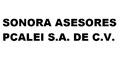 SONORA ASESORES PCALEI S.A. DE C.V.